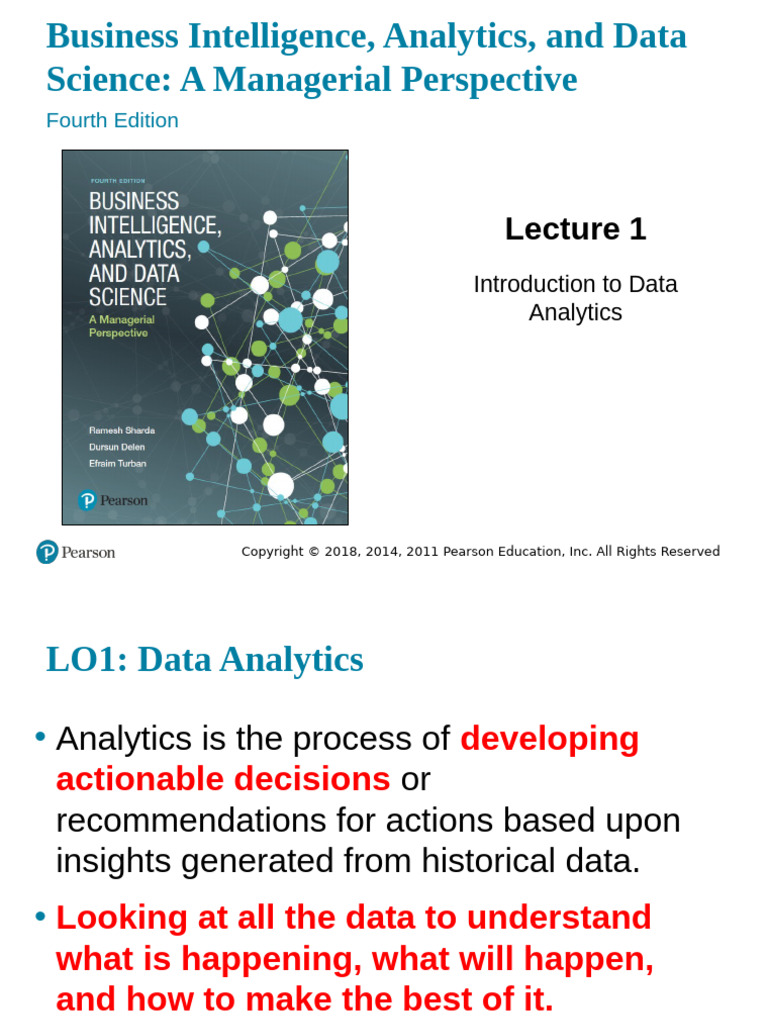 Business Intelligence, Analytics, and Data Science: A Managerial Perspective
Fourth Edition

FOURTH EDITION
BUSINESS INTELLIGENCE, ANALYTICS, AND DATA SCIENCE
A Managerial Perspective
Ramesh Sharda
Dursun Delen
Efraim Turban
Pearson

Lecture 1

Introduction to Data Analytics

Pearson

Copyright © 2018, 2014, 2011 Pearson Education, Inc. All Rights Reserved

LO1: Data Analytics

• Analytics is the process of developing actionable decisions or recommendations for actions based upon insights generated from historical data.

• Looking at all the data to understand what is happening, what will happen, and how to make the best of it.